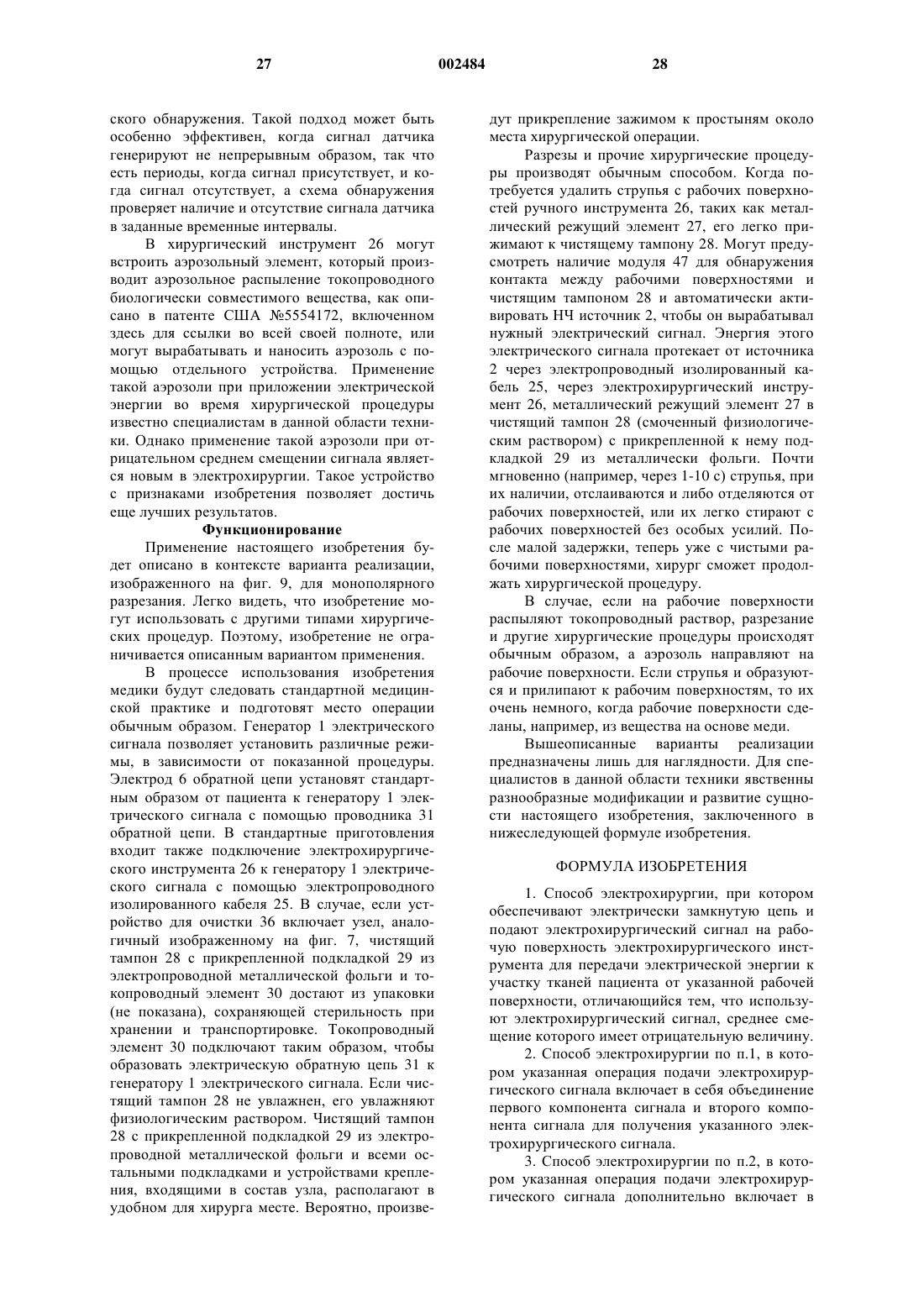 27 002484 28

ского обнаружения. Такой подход может быть особенно эффективен, когда сигнал датчика генерируют не непрерывным образом, так что есть периоды, когда сигнал присутствует, и когда сигнал отсутствует, а схема обнаружения проверяет наличие и отсутствие сигнала датчика в заданные временные интервалы.

В хирургический инструмент 26 могут встроить аэрозольный элемент, который производит аэрозольное распыление токопроводного биологически совместимого вещества, как описано в патенте США №5554172, включенном здесь для ссылки во всей своей полноте, или могут вырабатывать и наносить аэрозоль с помощью отдельного устройства. Применение такой аэрозоли при приложении электрической энергии во время хирургической процедуры известно специалистам в данной области техники. Однако применение такой аэрозоли при отрицательном среднем смещении сигнала является новым в электрохирургии. Такое устройство с признаками изобретения позволяет достичь еще лучших результатов.

Функционирование

Применение настоящего изобретения будет описано в контексте варианта реализации, изображенного на фиг. 9, для монополярного разрезания. Легко видеть, что изобретение могут использовать с другими типами хирургических процедур. Поэтому, изобретение не ограничивается описанным вариантом применения.

В процессе использования изобретения медики будут следовать стандартной медицинской практике и подготовят место операции обычным образом. Генератор 1 электрического сигнала позволяет установить различные режимы, в зависимости от показанной процедуры. Электрод 6 обратной цепи установят стандартным образом от пациента к генератору 1 электрического сигнала с помощью проводника 31 обратной цепи. В стандартные приготовления входит также подключение электрохирургического инструмента 26 к генератору 1 электрического сигнала с помощью электропроводного изолированного кабеля 25. В случае, если устройство для очистки 36 включает узел, аналогичный изображенному на фиг. 7, чистящий тампон 28 с прикрепленной подкладкой 29 из электропроводной металлической фольги и токопроводный элемент 30 достают из упаковки (не показана), сохраняющей стерильность при хранении и транспортировке. Токопроводный элемент 30 подключают таким образом, чтобы образовать электрическую обратную цепь 31 к генератору 1 электрического сигнала. Если чистящий тампон 28 не увлажнен, его увлажняют физиологическим раствором. Чистящий тампон 28 с прикрепленной подкладкой 29 из электропроводной металлической фольги и всеми остальными подкладками и устройствами крепления, входящими в состав узла, располагают в удобном для хирурга месте. Вероятно, произведут прикрепление зажимом к простыням около места хирургической операции.

Разрезы и прочие хирургические процедуры производят обычным способом. Когда потребуется удалить струпья с рабочих поверхностей ручного инструмента 26, таких как металлический режущий элемент 27, его легко прижимают к чистящему тампону 28. Могут предусмотреть наличие модуля 47 для обнаружения контакта между рабочими поверхностями и чистящим тампоном 28 и автоматически активировать НЧ источник 2, чтобы он вырабатывал нужный электрический сигнал. Энергия этого электрического сигнала протекает от источника 2 через электропроводный изолированный кабель 25, через электрохирургический инструмент 26, металлический режущий элемент 27 в чистящий тампон 28 (смоченный физиологическим раствором) с прикрепленной к нему подкладкой 29 из металлически фольги. Почти мгновенно (например, через 1-10 с) струпья, при их наличии, отслаиваются и либо отделяются от рабочих поверхностей, или их легко стирают с рабочих поверхностей без особых усилий. После малой задержки, теперь уже с чистыми рабочими поверхностями, хирург сможет продолжать хирургической процедуру.

В случае, если на рабочие поверхности распыляют токопроводный раствор, разрезание и другие хирургические процедуры происходят обычным образом, а аэрозоль направляют на рабочие поверхности. Если струпья и образуются и прилипают к рабочим поверхностям, то их очень немного, когда рабочие поверхности сделаны, например, из вещества на основе меди.

Вышеописанные варианты реализации предназначены лишь для наглядности. Для специалистов в данной области техники явственны разнообразные модификации и развитие сущности настоящего изобретения, заключенного в нижеследующей формуле изобретения.

ФОРМУЛА ИЗОБРЕТЕНИЯ

1. Способ электрохирургии, при котором обеспечивают электрически замкнутую цепь и подают электрохирургический сигнал на рабочую поверхность электрохирургического инструмента для передачи электрической энергии к участку тканей пациента от указанной рабочей поверхности, отличающийся тем, что используют электрохирургический сигнал, среднее смещение которого имеет отрицательную величину.

2. Способ электрохирургии по п.1, в котором указанная операция подачи электрохирургического сигнала включает в себя объединение первого компонента сигнала и второго компонента сигнала для получения указанного электрохирургического сигнала.

3. Способ электрохирургии по п.2, в котором указанная операция подачи электрохирургического сигнала дополнительно включает в